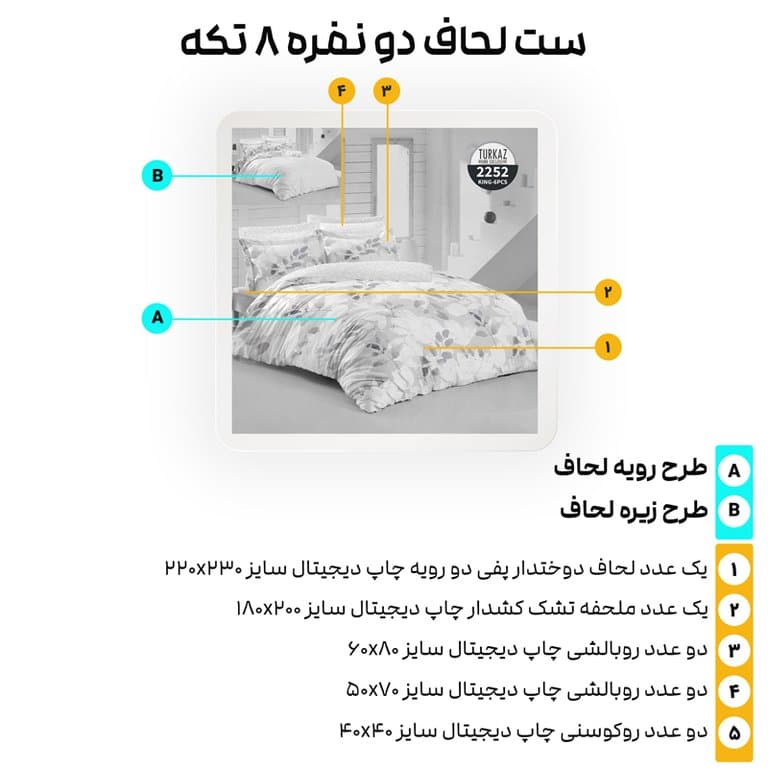 ست لحاف دو نفره ۸ تکه

۴ ۳

B

TURKAZ
2252
KING-6PCS

۲

A

۱

A طرح رویه لحاف

B طرح زیره لحاف

۱ یک عدد لحاف دوختدار پفی دو رویه چاپ دیجیتال سایز ۲۲۰x۲۳۰

۲ یک عدد ملحفه تشک کشدار چاپ دیجیتال سایز ۱۸۰x۲۰۰

۳ دو عدد روبالشی چاپ دیجیتال سایز ۶۰x۸۰

۴ دو عدد روبالشی چاپ دیجیتال سایز ۵۰x۷۰

۵ دو عدد روکوسنی چاپ دیجیتال سایز ۴۰x۴۰